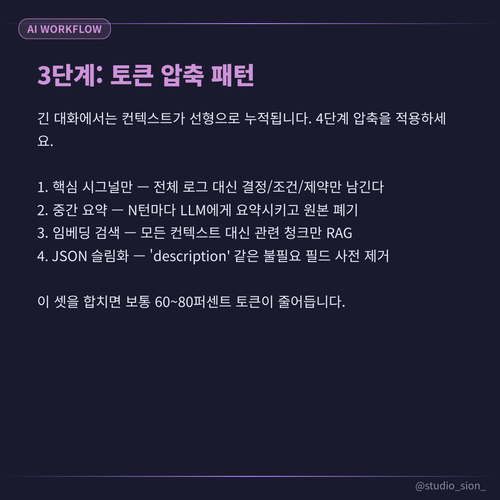 AI WORKFLOW

3단계: 토큰 압축 패턴

긴 대화에서는 컨텍스트가 선형으로 누적됩니다. 4단계 압축을 적용하세요.

1. 핵심 시그널만 — 전체 로그 대신 결정/조건/제약만 남긴다
2. 중간 요약 — N턴마다 LLM에게 요약시키고 원본 폐기
3. 임베딩 검색 — 모든 컨텍스트 대신 관련 청크만 RAG
4. JSON 슬림화 — 'description' 같은 불필요 필드 사전 제거

이 셋을 합치면 보통 60~80퍼센트 토큰이 줄어듭니다.

@studio_sion_